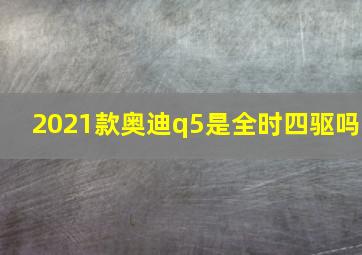 2021款奥迪q5是全时四驱吗